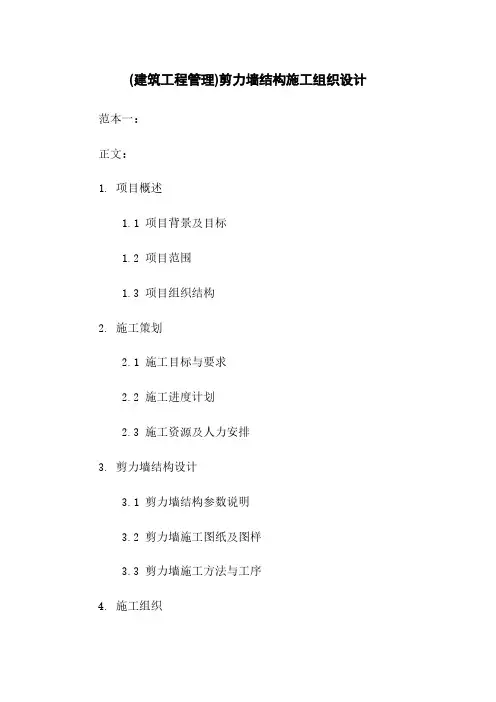 (建筑工程管理)剪力墙结构施工组织设计

范本一：

正文：

1. 项目概述

1.1 项目背景及目标

1.2 项目范围

1.3 项目组织结构

2. 施工策划

2.1 施工目标与要求

2.2 施工进度计划

2.3 施工资源及人力安排

3. 剪力墙结构设计

3.1 剪力墙结构参数说明

3.2 剪力墙施工图纸及图样

3.3 剪力墙施工方法与工序

4. 施工组织